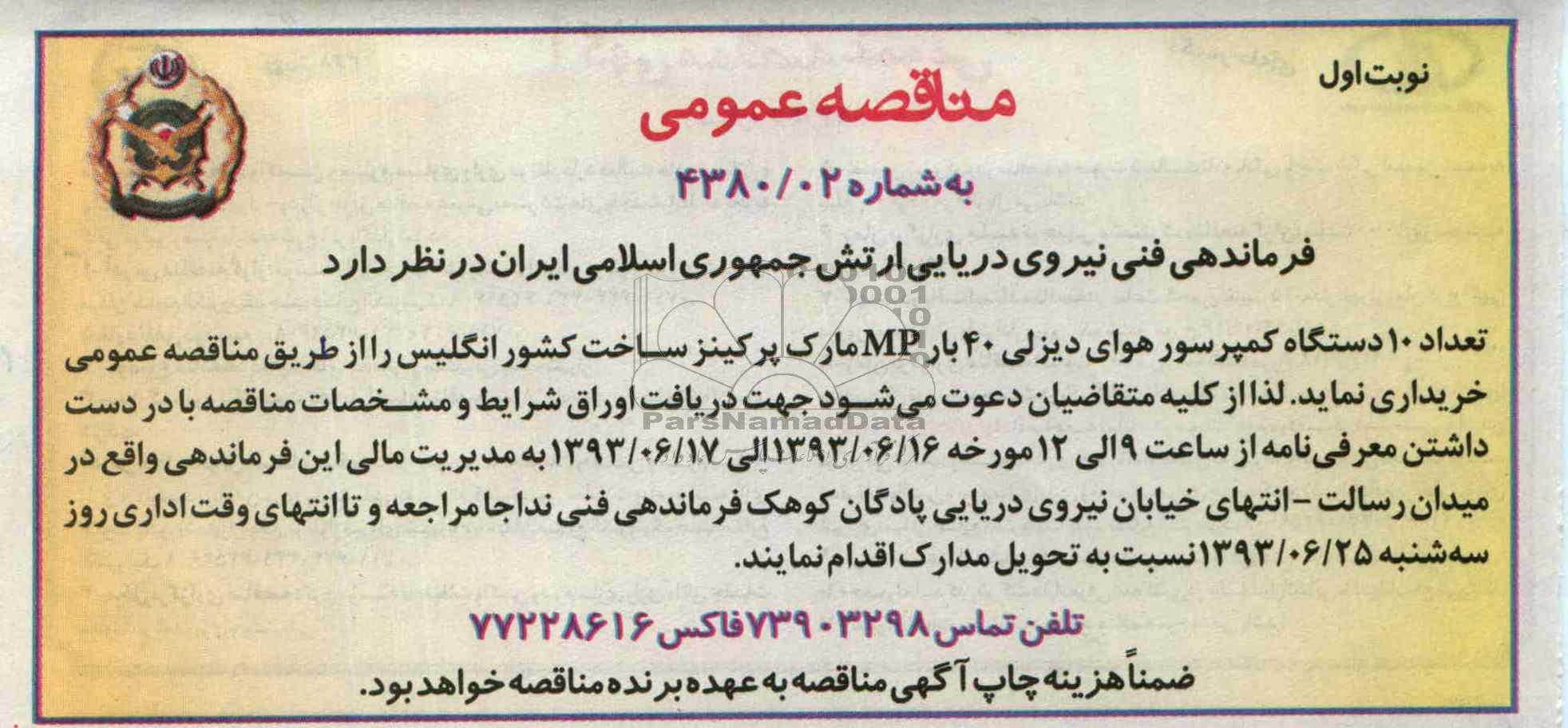 نوبت اول

مناقصه عمومی

به شماره ۴۳۸۰/۰۲

فرماندهی فنی نیروی دریایی ارتش جمهوری اسلامی ایران در نظر دارد

تعداد ۱۰ دستگاه کمپرسور هوای دیزلی ۴۰ بار MP مارک پرکینز ساخت کشور انگلیس را از طریق مناقصه عمومی خریداری نماید. لذا از کلیه متقاضیان دعوت می‌شود جهت دریافت اوراق شرایط و مشخصات مناقصه با در دست داشتن معرفی‌نامه از ساعت ۹ الی ۱۲ مورخه ۱۳۹۳/۰۶/۱۶ الی ۱۳۹۳/۰۶/۱۷ به مدیریت مالی این فرماندهی واقع در میدان رسالت - انتهای خیابان نیروی دریایی پادگان کوهک فرماندهی فنی نداجا مراجعه و تا انتهای وقت اداری روز سه‌شنبه ۱۳۹۳/۰۶/۲۵ نسبت به تحویل مدارک اقدام نمایند.

تلفن تماس ۷۳۹۰۳۲۹۸ فاکس ۷۷۲۲۸۶۱۶

ضمناً هزینه چاپ آگهی مناقصه به عهده برنده مناقصه خواهد بود.

ParsNamadData